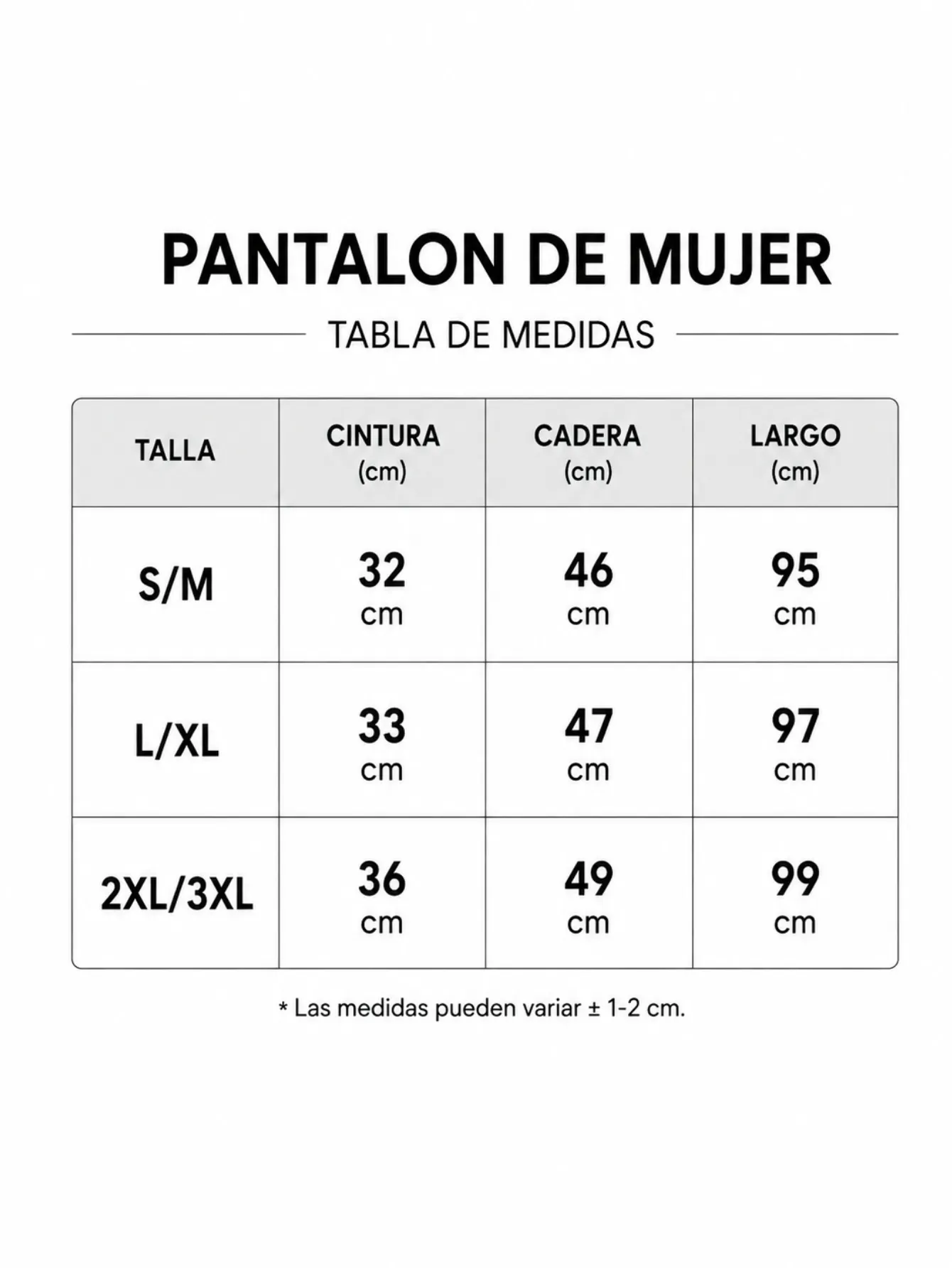 PANTALON DE MUJER

TABLA DE MEDIDAS

| TALLA | CINTURA (cm) | CADERA (cm) | LARGO (cm) |
|---|---|---|---|
| S/M | 32 cm | 46 cm | 95 cm |
| L/XL | 33 cm | 47 cm | 97 cm |
| 2XL/3XL | 36 cm | 49 cm | 99 cm |

* Las medidas pueden variar ± 1-2 cm.